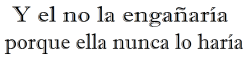 Y el no la engañaría porque ella nunca lo haría